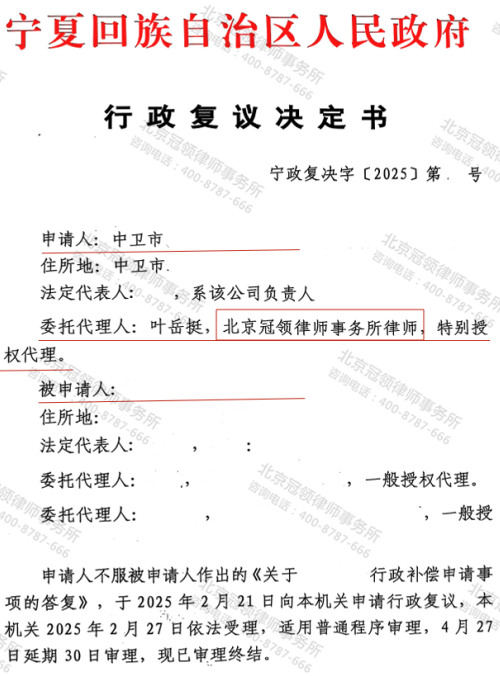 宁夏回族自治区人民政府

行政复议决定书

宁政复决字〔2025〕第 号

申请人：中卫市
住所地：中卫市
法定代表人： ，系该公司负责人
委托代理人：叶岳挺，北京冠领律师事务所律师，特别授权代理。

被申请人：
住所地：
法定代表人： ， ：
委托代理人： ， ，一般授权代理。
委托代理人： ， ，一般授

申请人不服被申请人作出的《关于 行政补偿申请事项的答复》，于 2025 年 2 月 21 日向本机关申请行政复议，本机关 2025 年 2 月 27 日依法受理，适用普通程序审理，4 月 27 日延期 30 日审理，现已审理终结。

北京冠领律师事务所 咨询电话：400-8787-666